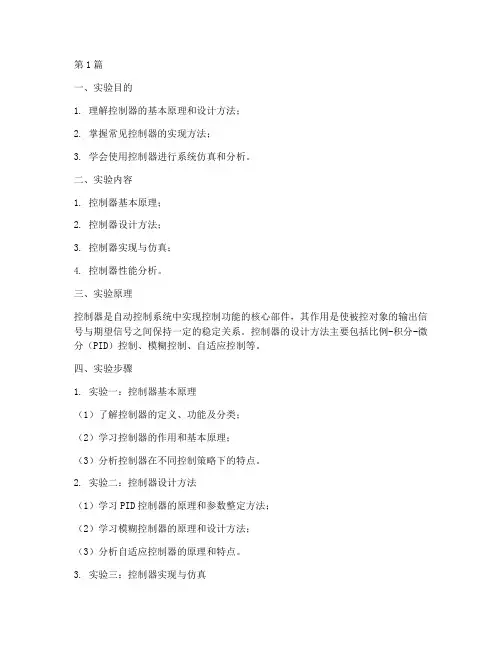 第1篇

一、实验目的

1. 理解控制器的基本原理和设计方法；

2. 掌握常见控制器的实现方法；

3. 学会使用控制器进行系统仿真和分析。

二、实验内容

1. 控制器基本原理；

2. 控制器设计方法；

3. 控制器实现与仿真；

4. 控制器性能分析。

三、实验原理

控制器是自动控制系统中实现控制功能的核心部件，其作用是使被控对象的输出信号与期望信号之间保持一定的稳定关系。控制器的设计方法主要包括比例-积分-微分（PID）控制、模糊控制、自适应控制等。

四、实验步骤

1. 实验一：控制器基本原理

（1）了解控制器的定义、功能及分类；

（2）学习控制器的作用和基本原理；

（3）分析控制器在不同控制策略下的特点。

2. 实验二：控制器设计方法

（1）学习PID控制器的原理和参数整定方法；

（2）学习模糊控制器的原理和设计方法；

（3）分析自适应控制器的原理和特点。

3. 实验三：控制器实现与仿真